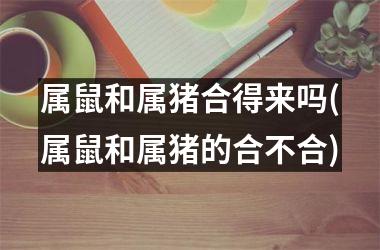 属鼠和属猪合得来吗(属鼠和属猪的合不合)